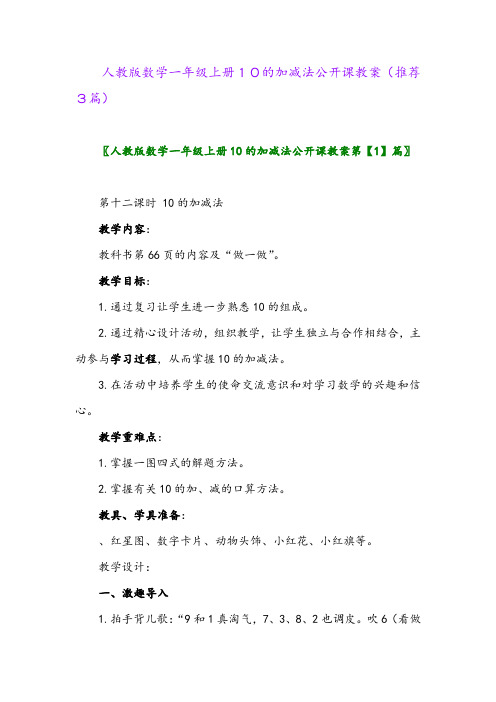 人教版数学一年级上册１０的加减法公开课教案（推荐３篇）

〖人教版数学一年级上册10的加减法公开课教案第【1】篇〗

第十二课时 10的加减法

教学内容：

教科书第66页的内容及“做一做”。

教学目标：

1.通过复习让学生进一步熟悉10的组成。

2.通过精心设计活动，组织教学，让学生独立与合作相结合，主动参与学习过程，从而掌握10的加减法。

3.在活动中培养学生的使命交流意识和对学习数学的兴趣和信心。

教学重难点：

1.掌握一图四式的解题方法。

2.掌握有关10的加、减的口算方法。

教具、学具准备：

、红星图、数字卡片、动物头饰、小红花、小红旗等。

教学设计：

一、激趣导入

1.拍手背儿歌：“9和1真淘气，7、3、8、2也调皮。吹6（看做